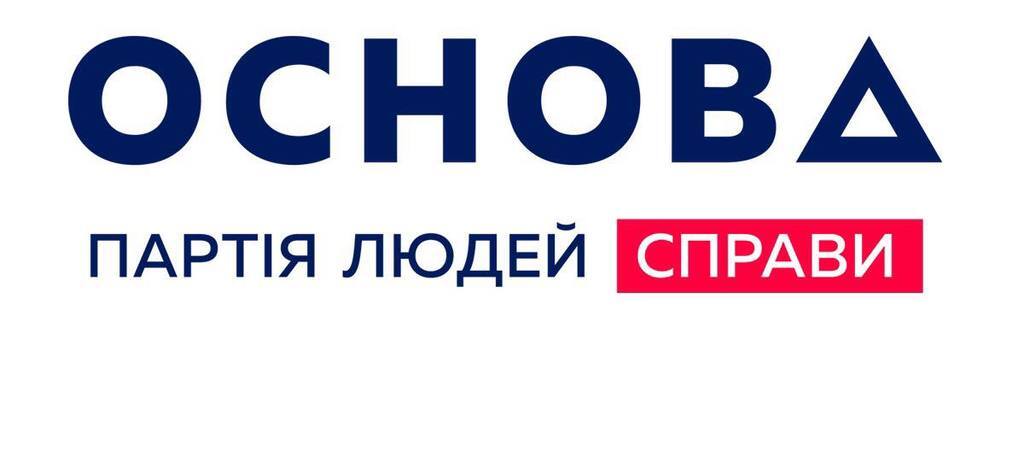 ОСНОВА

ПАРТІЯ ЛЮДЕЙ СПРАВИ